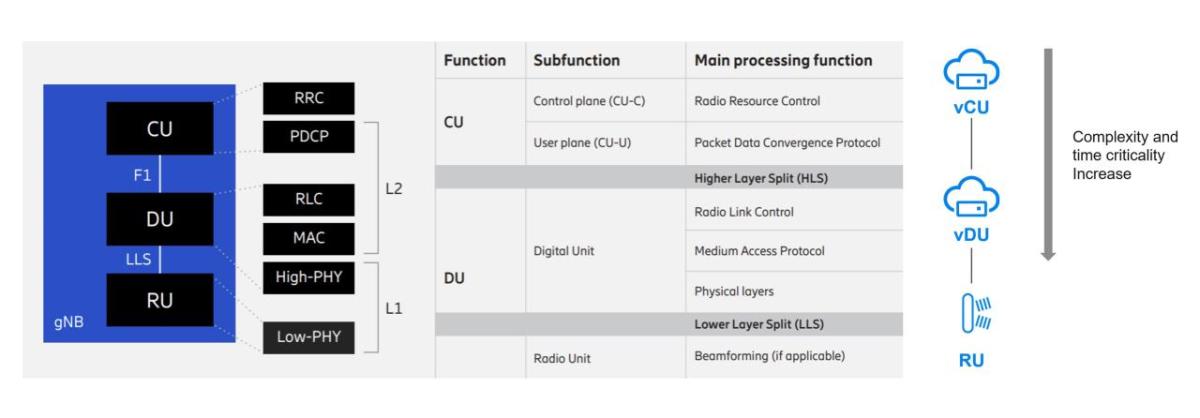 CU
F1
DU
LLS
RU
gNB

RRC
PDCP
RLC
MAC
High-PHY
Low-PHY
L2
L1

| Function | Subfunction | Main processing function |
|---|---|---|
| CU | Control plane (CU-C) | Radio Resource Control |
| | User plane (CU-U) | Packet Data Convergence Protocol |
| | | Higher Layer Split (HLS) |
| DU | Digital Unit | Radio Link Control |
| | | Medium Access Protocol |
| | | Physical layers |
| | | Lower Layer Split (LLS) |
| | Radio Unit | Beamforming (if applicable) |

vCU
vDU
RU

Complexity and time criticality Increase